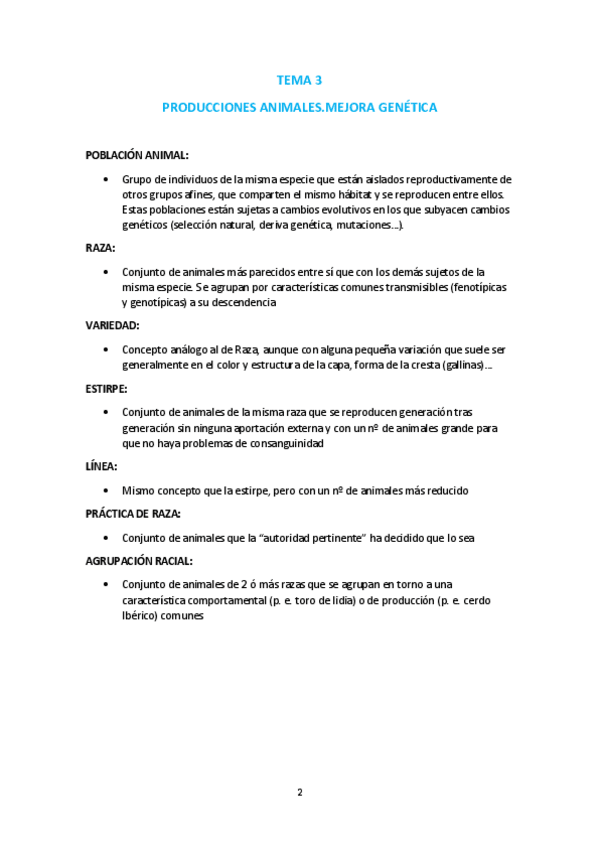 TEMA 3

PRODUCCIONES ANIMALES.MEJORA GENÉTICA

POBLACIÓN ANIMAL:

• Grupo de individuos de la misma especie que están aislados reproductivamente de otros grupos afines, que comparten el mismo hábitat y se reproducen entre ellos. Estas poblaciones están sujetas a cambios evolutivos en los que subyacen cambios genéticos (selección natural, deriva genética, mutaciones…).

RAZA:

• Conjunto de animales más parecidos entre sí que con los demás sujetos de la misma especie. Se agrupan por características comunes transmisibles (fenotípicas y genotípicas) a su descendencia

VARIEDAD:

• Concepto análogo al de Raza, aunque con alguna pequeña variación que suele ser generalmente en el color y estructura de la capa, forma de la cresta (gallinas)…

ESTIRPE:

• Conjunto de animales de la misma raza que se reproducen generación tras generación sin ninguna aportación externa y con un nº de animales grande para que no haya problemas de consanguinidad

LÍNEA:

• Mismo concepto que la estirpe, pero con un nº de animales más reducido

PRÁCTICA DE RAZA:

• Conjunto de animales que la "autoridad pertinente" ha decidido que lo sea

AGRUPACIÓN RACIAL:

• Conjunto de animales de 2 ó más razas que se agrupan en torno a una característica comportamental (p. e. toro de lidia) o de producción (p. e. cerdo Ibérico) comunes

2